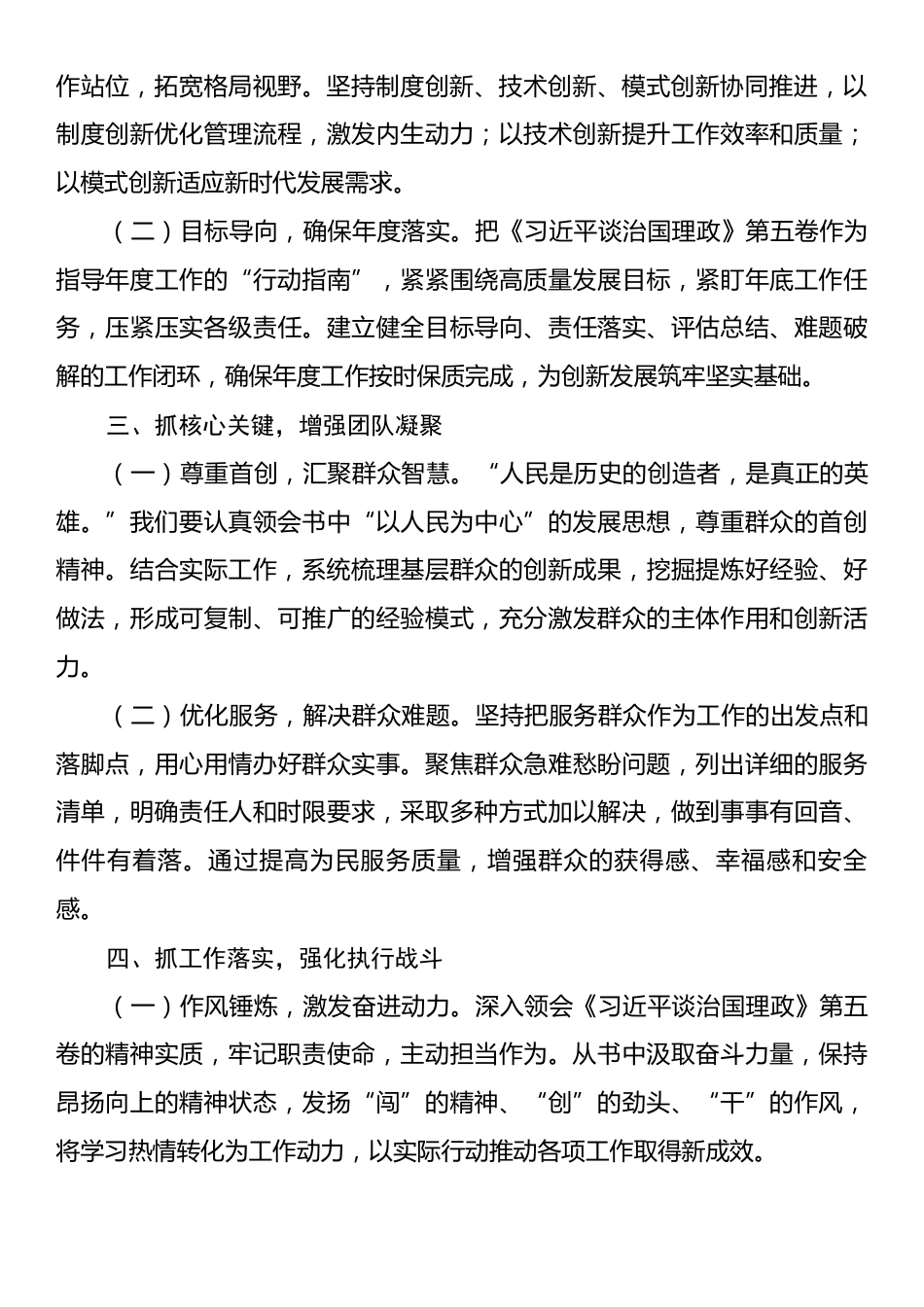 作站位，拓宽格局视野。坚持制度创新、技术创新、模式创新协同推进，以制度创新优化管理流程，激发内生动力；以技术创新提升工作效率和质量；以模式创新适应新时代发展需求。

（二）目标导向，确保年度落实。把《习近平谈治国理政》第五卷作为指导年度工作的“行动指南”，紧紧围绕高质量发展目标，紧盯年底工作任务，压紧压实各级责任。建立健全目标导向、责任落实、评估总结、难题破解的工作闭环，确保年度工作按时保质完成，为创新发展筑牢坚实基础。

三、抓核心关键，增强团队凝聚

（一）尊重首创，汇聚群众智慧。“人民是历史的创造者，是真正的英雄。”我们要认真领会书中“以人民为中心”的发展思想，尊重群众的首创精神。结合实际工作，系统梳理基层群众的创新成果，挖掘提炼好经验、好做法，形成可复制、可推广的经验模式，充分激发群众的主体作用和创新活力。

（二）优化服务，解决群众难题。坚持把服务群众作为工作的出发点和落脚点，用心用情办好群众实事。聚焦群众急难愁盼问题，列出详细的服务清单，明确责任人和时限要求，采取多种方式加以解决，做到事事有回音、件件有着落。通过提高为民服务质量，增强群众的获得感、幸福感和安全感。

四、抓工作落实，强化执行战斗

（一）作风锤炼，激发奋进动力。深入领会《习近平谈治国理政》第五卷的精神实质，牢记职责使命，主动担当作为。从书中汲取奋斗力量，保持昂扬向上的精神状态，发扬“闯”的精神、“创”的劲头、“干”的作风，将学习热情转化为工作动力，以实际行动推动各项工作取得新成效。